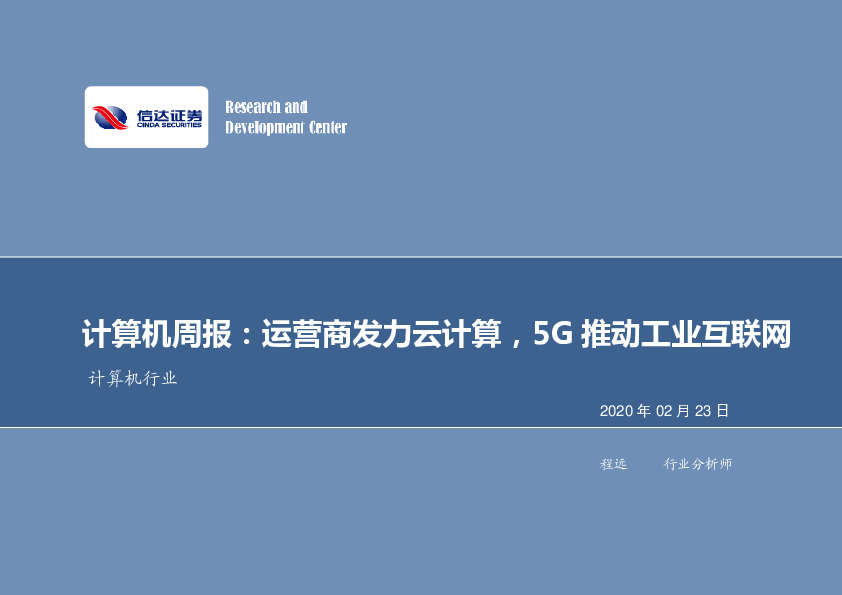 信达证券
CINDA SECURITIES

Research and
Development Center

计算机周报：运营商发力云计算，5G 推动工业互联网

计算机行业

2020 年 02 月 23 日

程远　　行业分析师